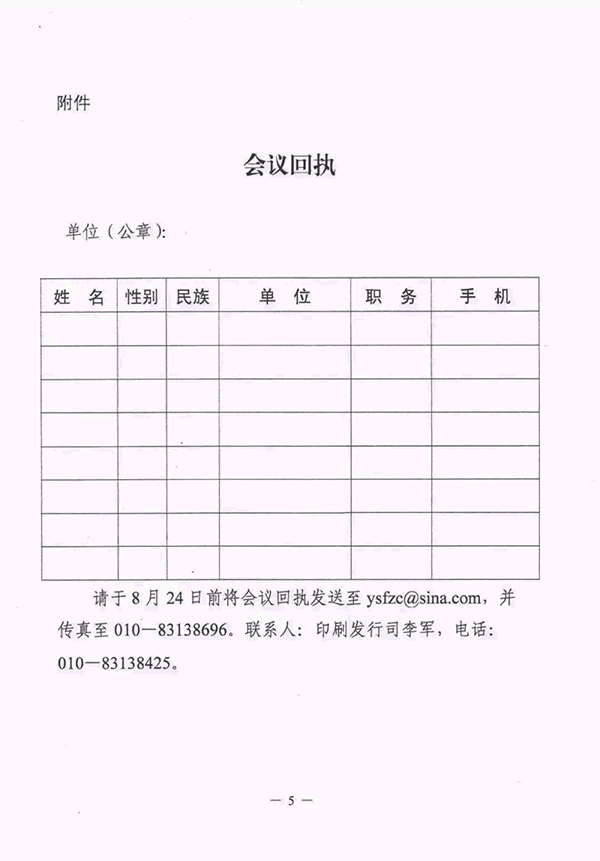 附件

会议回执

单位（公章）：

| 姓　名 | 性别 | 民族 | 单　位 | 职　务 | 手　机 |
|---|---|---|---|---|---|
| | | | | | |
| | | | | | |
| | | | | | |
| | | | | | |
| | | | | | |
| | | | | | |
| | | | | | |
| | | | | | |

请于 8 月 24 日前将会议回执发送至 ysfzc@sina.com，并传真至 010—83138696。联系人：印刷发行司李军，电话：010—83138425。

— 5 —